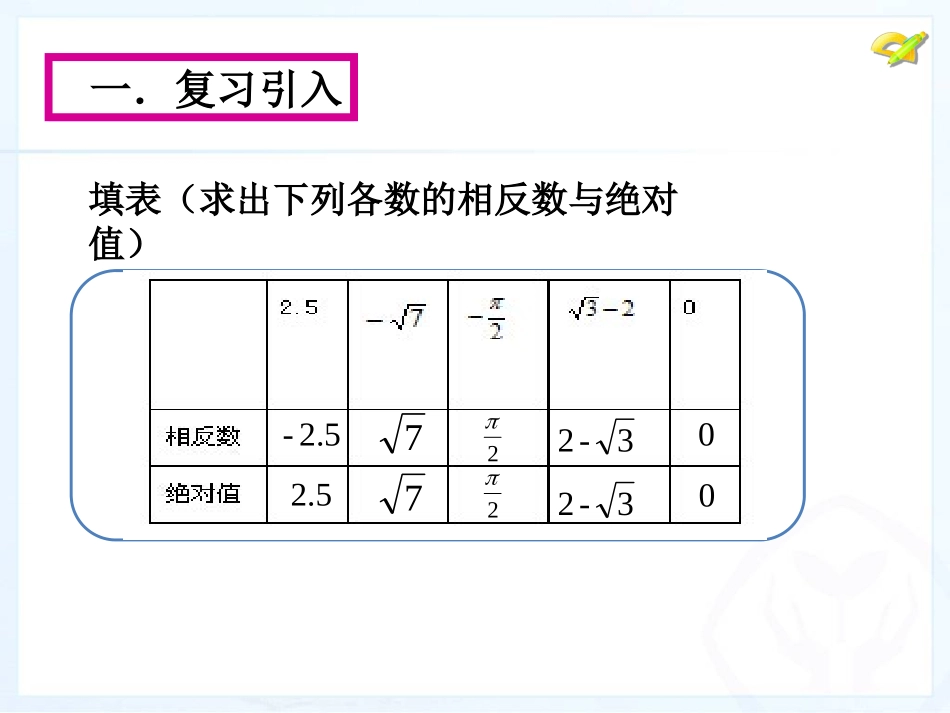 一．复习引入

填表（求出下列各数的相反数与绝对值）

| | 2.5 | $-\sqrt{7}$ | $-\frac{\pi}{2}$ | $\sqrt{3}-2$ | 0 |
|---|---|---|---|---|---|
| 相反数 | -2.5 | $\sqrt{7}$ | $\frac{\pi}{2}$ | $2-\sqrt{3}$ | 0 |
| 绝对值 | 2.5 | $\sqrt{7}$ | $\frac{\pi}{2}$ | $2-\sqrt{3}$ | 0 |